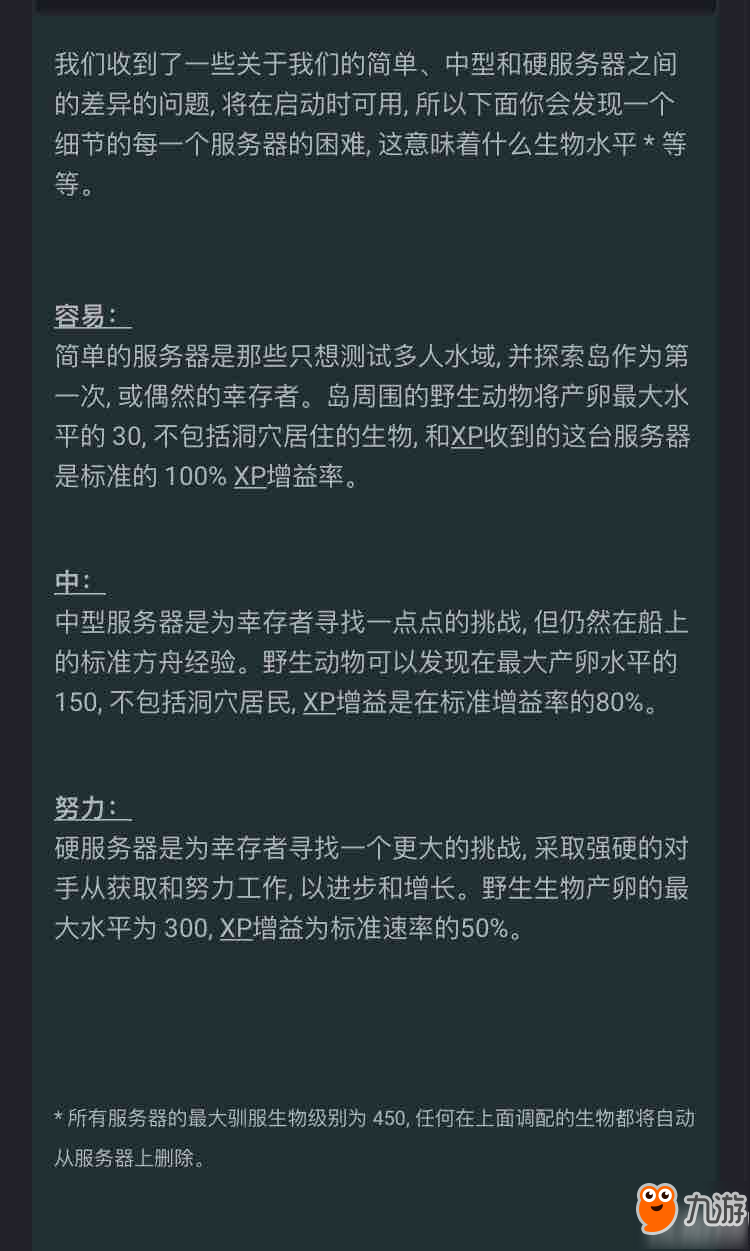 我们收到了一些关于我们的简单、中型和硬服务器之间的差异的问题, 将在启动时可用, 所以下面你会发现一个细节的每一个服务器的困难, 这意味着什么生物水平 * 等等。

容易：
简单的服务器是那些只想测试多人水域, 并探索岛作为第一次, 或偶然的幸存者。岛周围的野生动物将产卵最大水平的 30, 不包括洞穴居住的生物, 和XP收到的这台服务器是标准的 100% XP增益率。

中：
中型服务器是为幸存者寻找一点点的挑战, 但仍然在船上的标准方舟经验。野生动物可以发现在最大产卵水平的 150, 不包括洞穴居民, XP增益是在标准增益率的80%。

努力：
硬服务器是为幸存者寻找一个更大的挑战, 采取强硬的对手从获取和努力工作, 以进步和增长。野生生物产卵的最大水平为 300, XP增益为标准速率的50%。

* 所有服务器的最大驯服生物级别为 450, 任何在上面调配的生物都将自动从服务器上删除。

九游